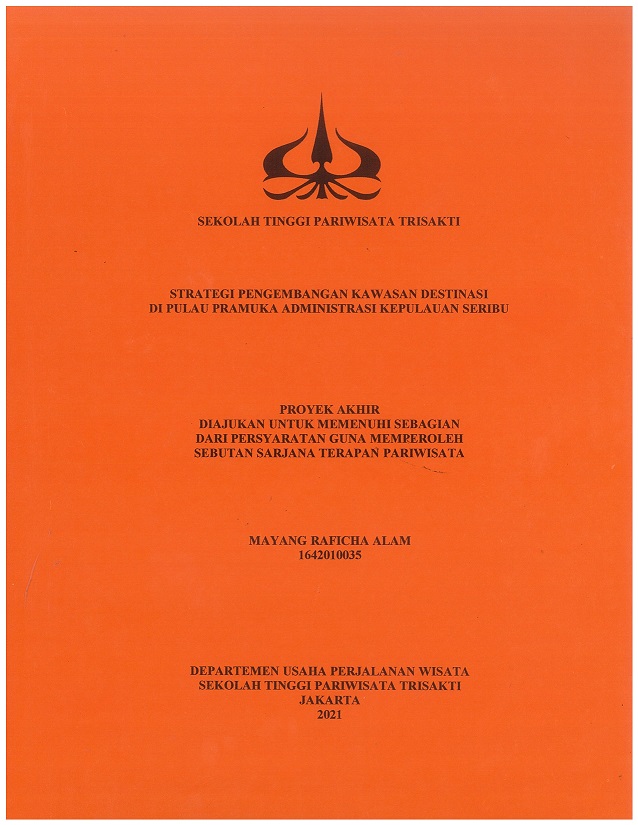 SEKOLAH TINGGI PARIWISATA TRISAKTI

STRATEGI PENGEMBANGAN KAWASAN DESTINASI
DI PULAU PRAMUKA ADMINISTRASI KEPULAUAN SERIBU

PROYEK AKHIR
DIAJUKAN UNTUK MEMENUHI SEBAGIAN
DARI PERSYARATAN GUNA MEMPEROLEH
SEBUTAN SARJANA TERAPAN PARIWISATA

MAYANG RAFICHA ALAM
1642010035

DEPARTEMEN USAHA PERJALANAN WISATA
SEKOLAH TINGGI PARIWISATA TRISAKTI
JAKARTA
2021